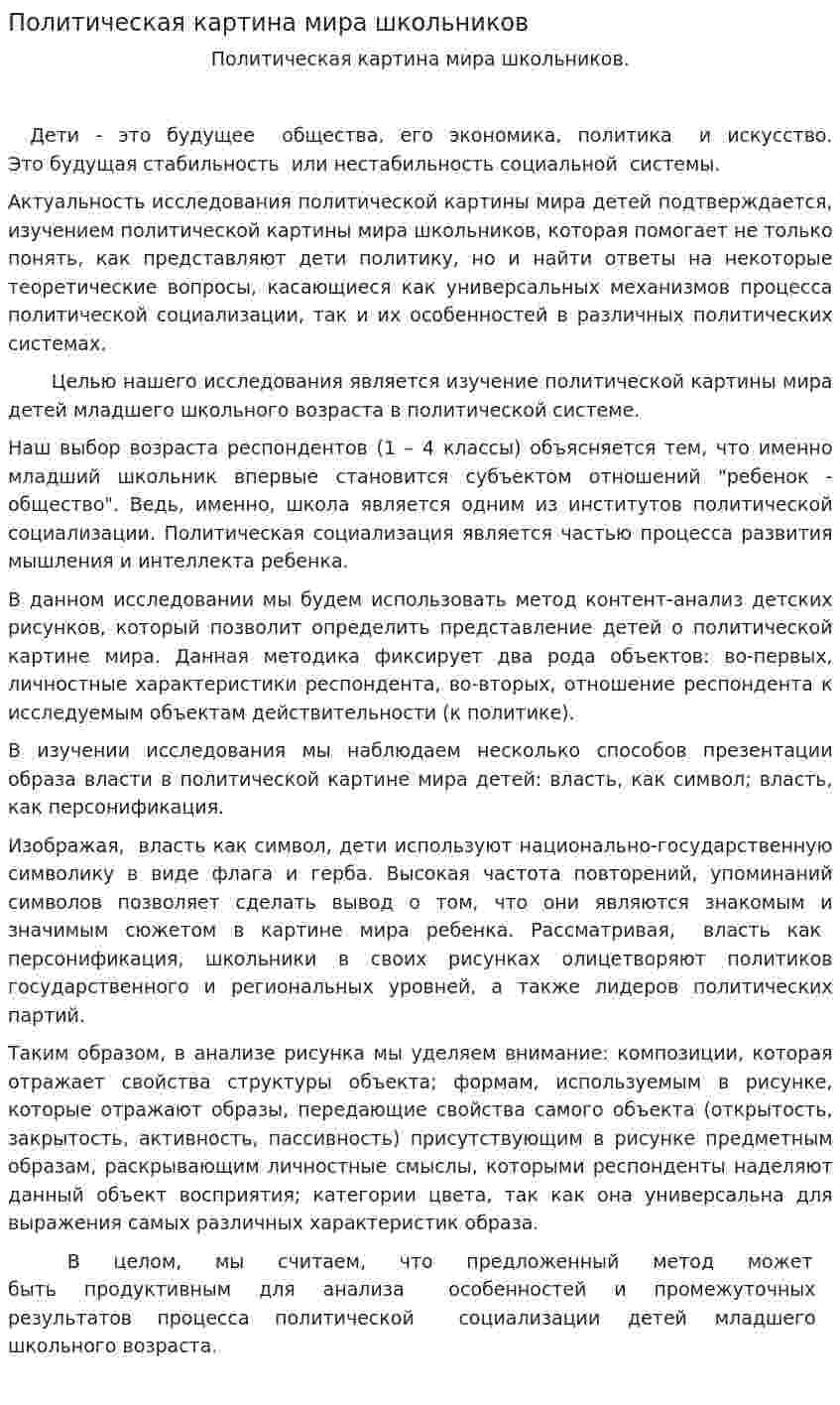 Политическая картина мира школьников

Политическая картина мира школьников.

Дети - это будущее общества, его экономика, политика и искусство. Это будущая стабильность или нестабильность социальной системы.

Актуальность исследования политической картины мира детей подтверждается, изучением политической картины мира школьников, которая помогает не только понять, как представляют дети политику, но и найти ответы на некоторые теоретические вопросы, касающиеся как универсальных механизмов процесса политической социализации, так и их особенностей в различных политических системах.

Целью нашего исследования является изучение политической картины мира детей младшего школьного возраста в политической системе.

Наш выбор возраста респондентов (1 – 4 классы) объясняется тем, что именно младший школьник впервые становится субъектом отношений "ребенок - общество". Ведь, именно, школа является одним из институтов политической социализации. Политическая социализация является частью процесса развития мышления и интеллекта ребенка.

В данном исследовании мы будем использовать метод контент-анализ детских рисунков, который позволит определить представление детей о политической картине мира. Данная методика фиксирует два рода объектов: во-первых, личностные характеристики респондента, во-вторых, отношение респондента к исследуемым объектам действительности (к политике).

В изучении исследования мы наблюдаем несколько способов презентации образа власти в политической картине мира детей: власть, как символ; власть, как персонификация.

Изображая, власть как символ, дети используют национально-государственную символику в виде флага и герба. Высокая частота повторений, упоминаний символов позволяет сделать вывод о том, что они являются знакомым и значимым сюжетом в картине мира ребенка. Рассматривая, власть как персонификация, школьники в своих рисунках олицетворяют политиков государственного и региональных уровней, а также лидеров политических партий.

Таким образом, в анализе рисунка мы уделяем внимание: композиции, которая отражает свойства структуры объекта; формам, используемым в рисунке, которые отражают образы, передающие свойства самого объекта (открытость, закрытость, активность, пассивность) присутствующим в рисунке предметным образам, раскрывающим личностные смыслы, которыми респонденты наделяют данный объект восприятия; категории цвета, так как она универсальна для выражения самых различных характеристик образа.

В целом, мы считаем, что предложенный метод может быть продуктивным для анализа особенностей и промежуточных результатов процесса политической социализации детей младшего школьного возраста.